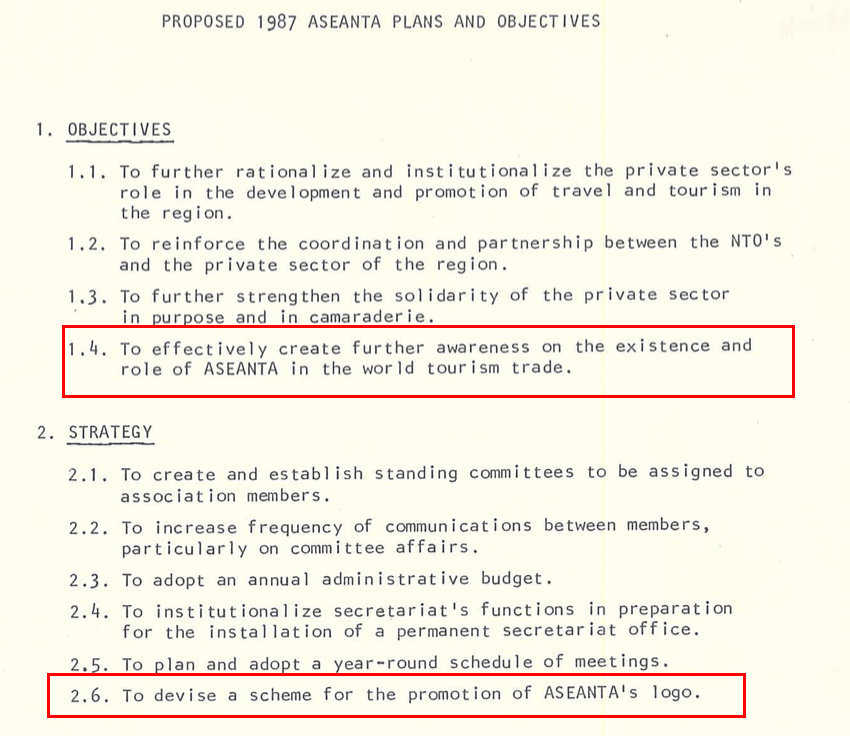 PROPOSED 1987 ASEANTA PLANS AND OBJECTIVES

1. OBJECTIVES

1.1. To further rationalize and institutionalize the private sector's role in the development and promotion of travel and tourism in the region.

1.2. To reinforce the coordination and partnership between the NTO's and the private sector of the region.

1.3. To further strengthen the solidarity of the private sector in purpose and in camaraderie.

1.4. To effectively create further awareness on the existence and role of ASEANTA in the world tourism trade.

2. STRATEGY

2.1. To create and establish standing committees to be assigned to association members.

2.2. To increase frequency of communications between members, particularly on committee affairs.

2.3. To adopt an annual administrative budget.

2.4. To institutionalize secretariat's functions in preparation for the installation of a permanent secretariat office.

2.5. To plan and adopt a year-round schedule of meetings.

2.6. To devise a scheme for the promotion of ASEANTA's logo.